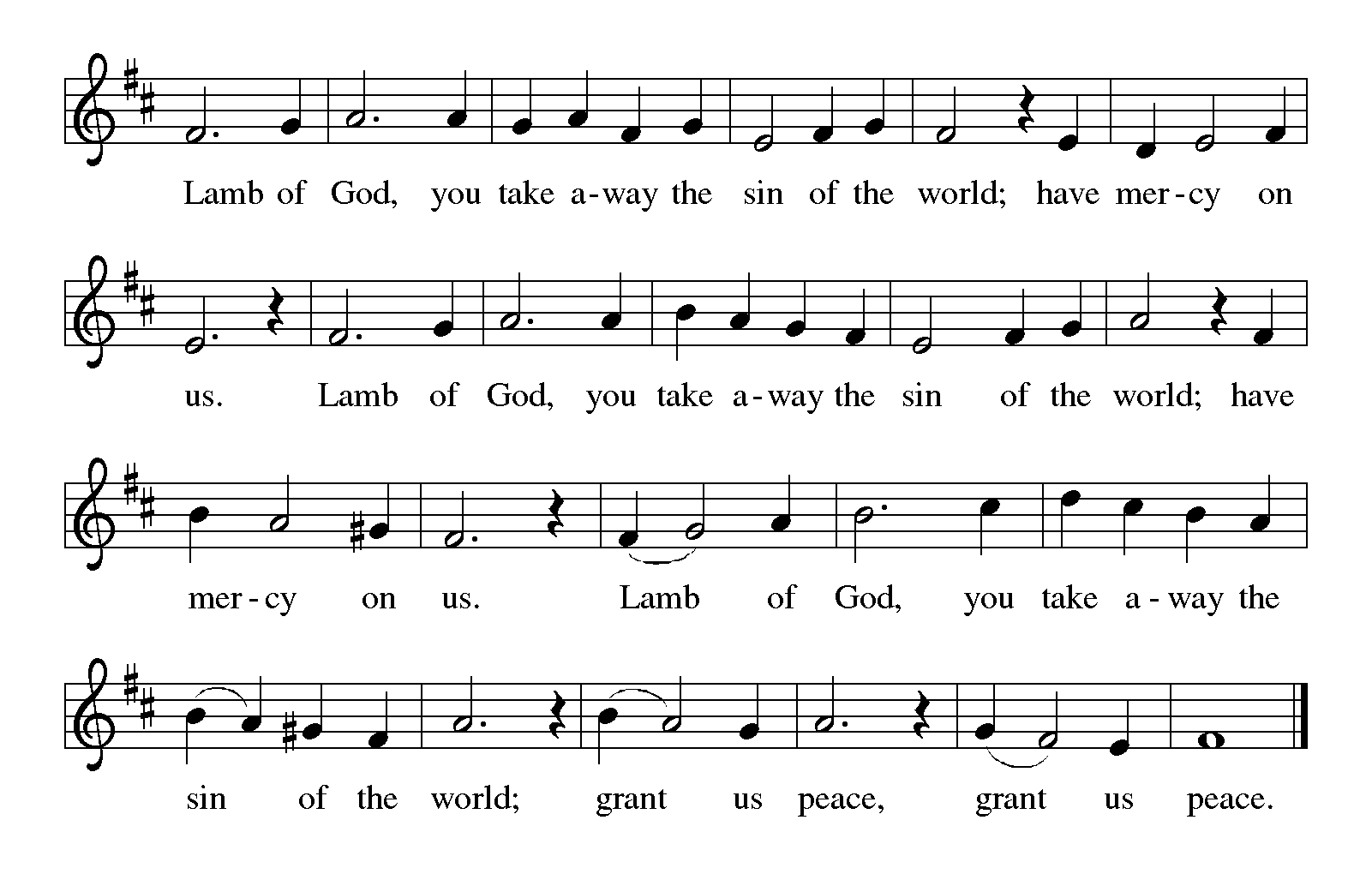 Lamb of God, you take a-way the sin of the world; have mer-cy on

us. Lamb of God, you take a-way the sin of the world; have

mer-cy on us. Lamb of God, you take a-way the

sin of the world; grant us peace, grant us peace.